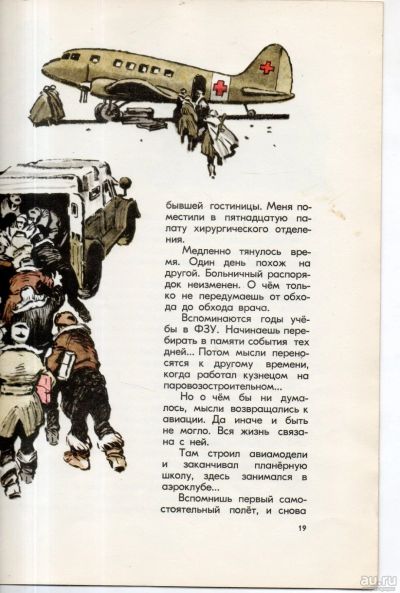 бывшей гостиницы. Меня поместили в пятнадцатую палату хирургического отделения.

Медленно тянулось время. Один день похож на другой. Больничный распорядок неизменен. О чём только не передумаешь от обхода до обхода врача.

Вспоминаются годы учёбы в ФЗУ. Начинаешь перебирать в памяти события тех дней... Потом мысли переносятся к другому времени, когда работал кузнецом на паровозостроительном...

Но о чём бы ни думалось, мысли возвращались к авиации. Да иначе и быть не могло. Вся жизнь связана с ней.

Там строил авиамодели и заканчивал планёрную школу, здесь занимался в аэроклубе...

Вспомнишь первый самостоятельный полёт, и снова

19

au.ru